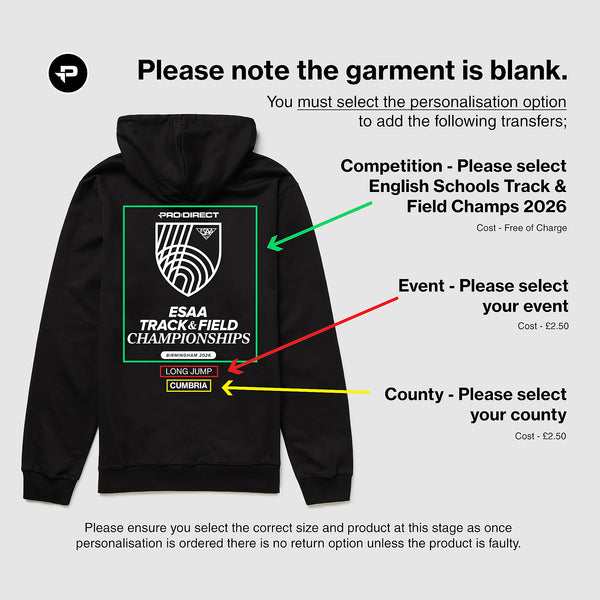 Please note the garment is blank.

You must select the personalisation option to add the following transfers;

PRO:DIRECT

ESAA

ESAA TRACK & FIELD CHAMPIONSHIPS

BIRMINGHAM 2026

LONG JUMP

CUMBRIA

Competition - Please select English Schools Track & Field Champs 2026

Cost - Free of Charge

Event - Please select your event

Cost - £2.50

County - Please select your county

Cost - £2.50

Please ensure you select the correct size and product at this stage as once personalisation is ordered there is no return option unless the product is faulty.